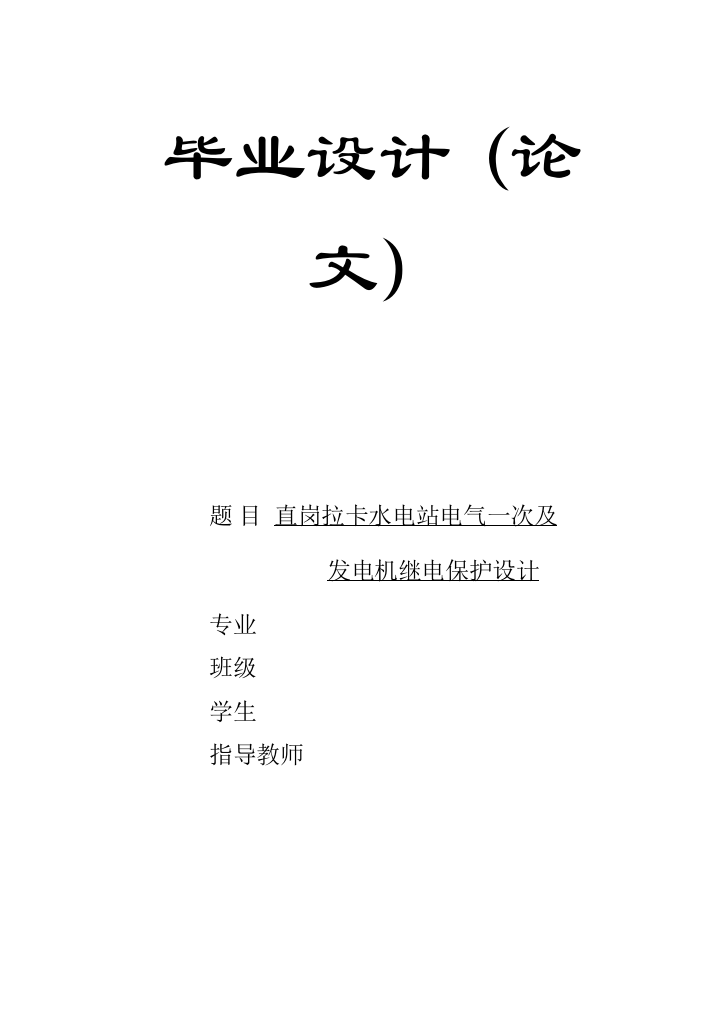 毕业设计（论文）

题 目 直岗拉卡水电站电气一次及发电机继电保护设计

专业

班级

学生

指导教师